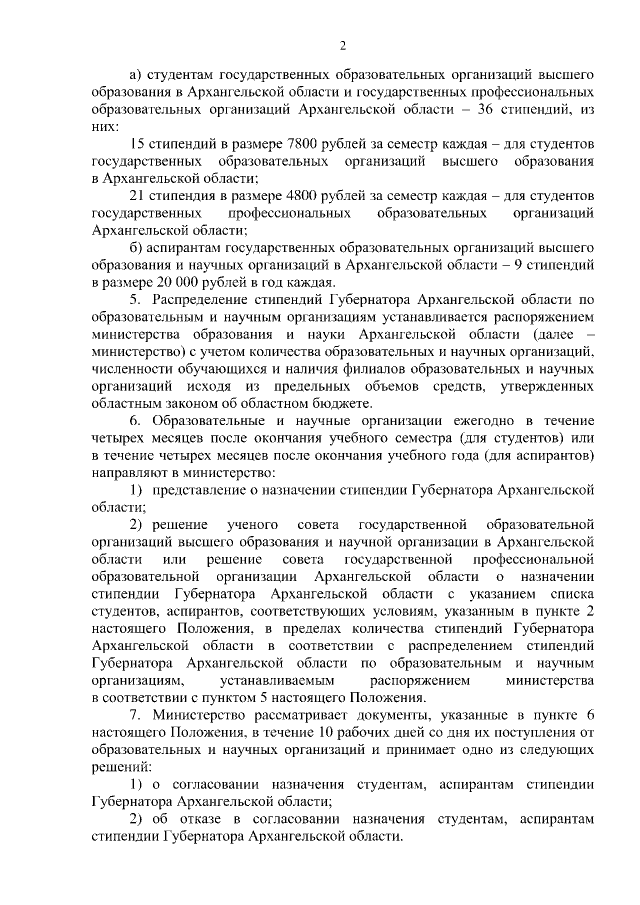 2

а) студентам государственных образовательных организаций высшего образования в Архангельской области и государственных профессиональных образовательных организаций Архангельской области – 36 стипендий, из них:

15 стипендий в размере 7800 рублей за семестр каждая – для студентов государственных образовательных организаций высшего образования в Архангельской области;

21 стипендия в размере 4800 рублей за семестр каждая – для студентов государственных профессиональных образовательных организаций Архангельской области;

б) аспирантам государственных образовательных организаций высшего образования и научных организаций в Архангельской области – 9 стипендий в размере 20 000 рублей в год каждая.

5. Распределение стипендий Губернатора Архангельской области по образовательным и научным организациям устанавливается распоряжением министерства образования и науки Архангельской области (далее – министерство) с учетом количества образовательных и научных организаций, численности обучающихся и наличия филиалов образовательных и научных организаций исходя из предельных объемов средств, утвержденных областным законом об областном бюджете.

6. Образовательные и научные организации ежегодно в течение четырех месяцев после окончания учебного семестра (для студентов) или в течение четырех месяцев после окончания учебного года (для аспирантов) направляют в министерство:

1) представление о назначении стипендии Губернатора Архангельской области;

2) решение ученого совета государственной образовательной организаций высшего образования и научной организации в Архангельской области или решение совета государственной профессиональной образовательной организации Архангельской области о назначении стипендии Губернатора Архангельской области с указанием списка студентов, аспирантов, соответствующих условиям, указанным в пункте 2 настоящего Положения, в пределах количества стипендий Губернатора Архангельской области в соответствии с распределением стипендий Губернатора Архангельской области по образовательным и научным организациям, устанавливаемым распоряжением министерства в соответствии с пунктом 5 настоящего Положения.

7. Министерство рассматривает документы, указанные в пункте 6 настоящего Положения, в течение 10 рабочих дней со дня их поступления от образовательных и научных организаций и принимает одно из следующих решений:

1) о согласовании назначения студентам, аспирантам стипендии Губернатора Архангельской области;

2) об отказе в согласовании назначения студентам, аспирантам стипендии Губернатора Архангельской области.